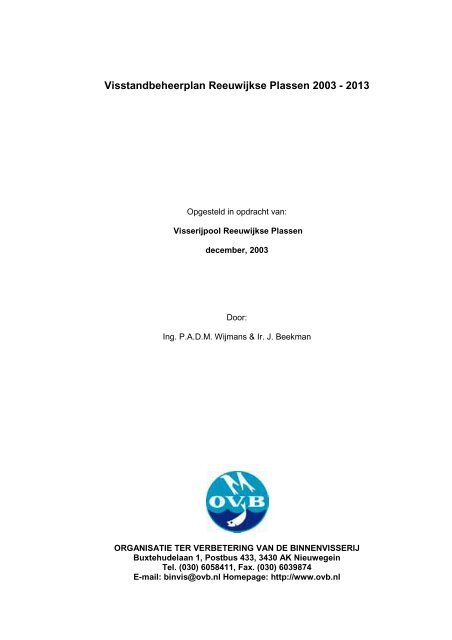 Visstandbeheerplan Reeuwijkse Plassen 2003 - 2013

Opgesteld in opdracht van:

Visserijpool Reeuwijkse Plassen

december, 2003

Door:

Ing. P.A.D.M. Wijmans & Ir. J. Beekman

OVB

ORGANISATIE TER VERBETERING VAN DE BINNENVISSERIJ
Buxtehudelaan 1, Postbus 433, 3430 AK Nieuwegein
Tel. (030) 6058411, Fax. (030) 6039874
E-mail: binvis@ovb.nl Homepage: http://www.ovb.nl